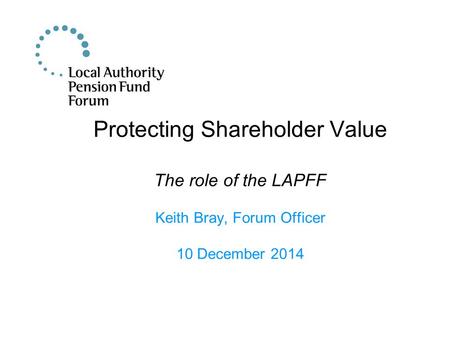 Local Authority
Pension Fund
Forum

Protecting Shareholder Value

The role of the LAPFF

Keith Bray, Forum Officer

10 December 2014